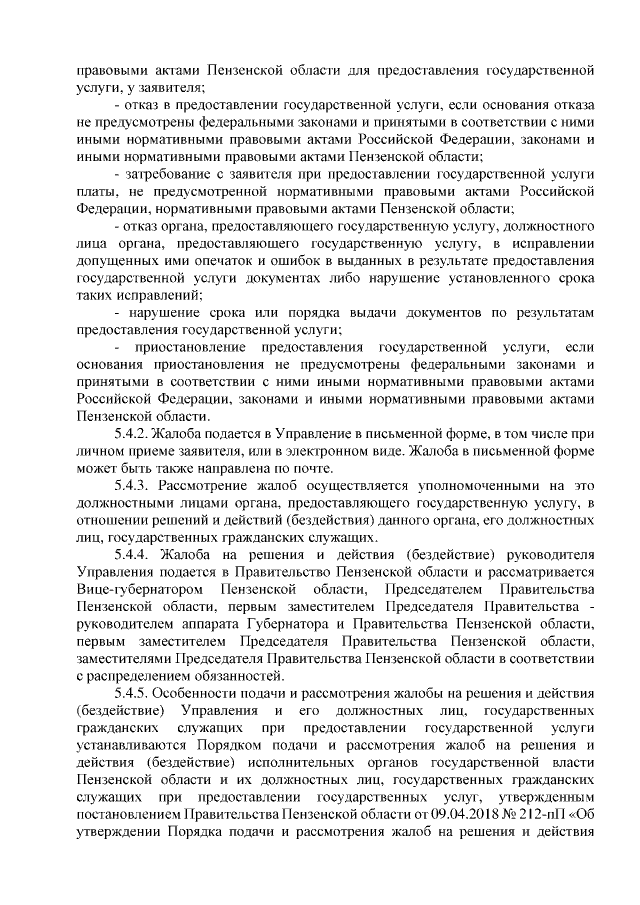 правовыми актами Пензенской области для предоставления государственной услуги, у заявителя;

- отказ в предоставлении государственной услуги, если основания отказа не предусмотрены федеральными законами и принятыми в соответствии с ними иными нормативными правовыми актами Российской Федерации, законами и иными нормативными правовыми актами Пензенской области;

- затребование с заявителя при предоставлении государственной услуги платы, не предусмотренной нормативными правовыми актами Российской Федерации, нормативными правовыми актами Пензенской области;

- отказ органа, предоставляющего государственную услугу, должностного лица органа, предоставляющего государственную услугу, в исправлении допущенных ими опечаток и ошибок в выданных в результате предоставления государственной услуги документах либо нарушение установленного срока таких исправлений;

- нарушение срока или порядка выдачи документов по результатам предоставления государственной услуги;

- приостановление предоставления государственной услуги, если основания приостановления не предусмотрены федеральными законами и принятыми в соответствии с ними иными нормативными правовыми актами Российской Федерации, законами и иными нормативными правовыми актами Пензенской области.

5.4.2. Жалоба подается в Управление в письменной форме, в том числе при личном приеме заявителя, или в электронном виде. Жалоба в письменной форме может быть также направлена по почте.

5.4.3. Рассмотрение жалоб осуществляется уполномоченными на это должностными лицами органа, предоставляющего государственную услугу, в отношении решений и действий (бездействия) данного органа, его должностных лиц, государственных гражданских служащих.

5.4.4. Жалоба на решения и действия (бездействие) руководителя Управления подается в Правительство Пензенской области и рассматривается Вице-губернатором Пензенской области, Председателем Правительства Пензенской области, первым заместителем Председателя Правительства - руководителем аппарата Губернатора и Правительства Пензенской области, первым заместителем Председателя Правительства Пензенской области, заместителями Председателя Правительства Пензенской области в соответствии с распределением обязанностей.

5.4.5. Особенности подачи и рассмотрения жалобы на решения и действия (бездействие) Управления и его должностных лиц, государственных гражданских служащих при предоставлении государственной услуги устанавливаются Порядком подачи и рассмотрения жалоб на решения и действия (бездействие) исполнительных органов государственной власти Пензенской области и их должностных лиц, государственных гражданских служащих при предоставлении государственных услуг, утвержденным постановлением Правительства Пензенской области от 09.04.2018 № 212-пП «Об утверждении Порядка подачи и рассмотрения жалоб на решения и действия